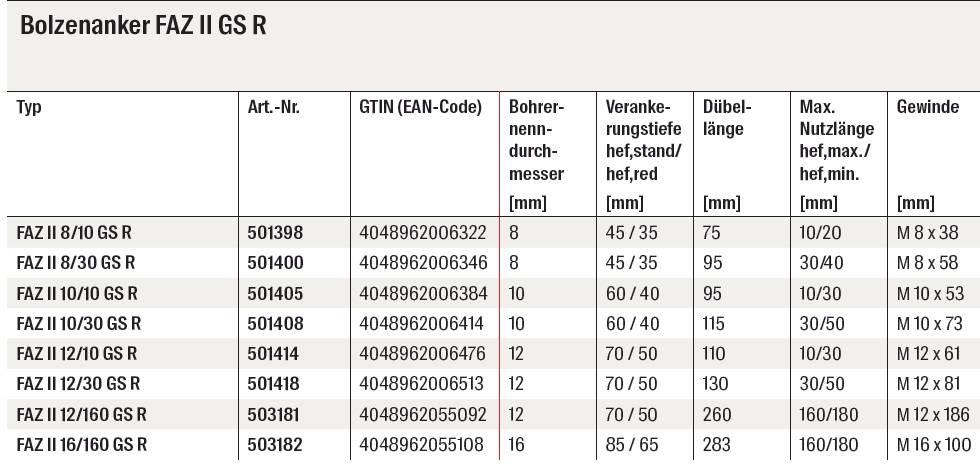 Bolzenanker FAZ II GS R

| Typ | Art.-Nr. | GTIN (EAN-Code) | Bohrernenndurchmesser [mm] | Verankerungstiefe hef,stand/ hef,red [mm] | Dübellänge [mm] | Max. Nutzlänge hef,max./ hef,min. [mm] | Gewinde [mm] |
|---|---|---|---|---|---|---|---|
| FAZ II 8/10 GS R | 501398 | 4048962006322 | 8 | 45 / 35 | 75 | 10/20 | M 8 x 38 |
| FAZ II 8/30 GS R | 501400 | 4048962006346 | 8 | 45 / 35 | 95 | 30/40 | M 8 x 58 |
| FAZ II 10/10 GS R | 501405 | 4048962006384 | 10 | 60 / 40 | 95 | 10/30 | M 10 x 53 |
| FAZ II 10/30 GS R | 501408 | 4048962006414 | 10 | 60 / 40 | 115 | 30/50 | M 10 x 73 |
| FAZ II 12/10 GS R | 501414 | 4048962006476 | 12 | 70 / 50 | 110 | 10/30 | M 12 x 61 |
| FAZ II 12/30 GS R | 501418 | 4048962006513 | 12 | 70 / 50 | 130 | 30/50 | M 12 x 81 |
| FAZ II 12/160 GS R | 503181 | 4048962055092 | 12 | 70 / 50 | 260 | 160/180 | M 12 x 186 |
| FAZ II 16/160 GS R | 503182 | 4048962055108 | 16 | 85 / 65 | 283 | 160/180 | M 16 x 100 |